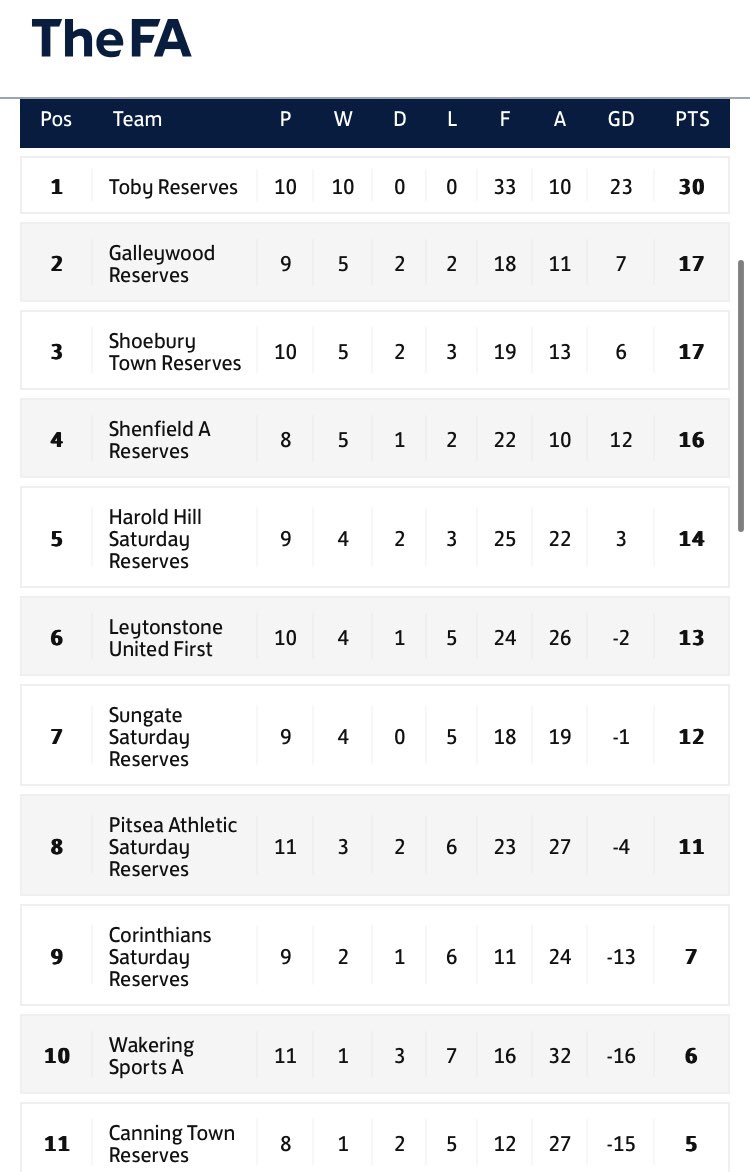 TheFA

| Pos | Team | P | W | D | L | F | A | GD | PTS |
|---|---|---|---|---|---|---|---|---|---|
| 1 | Toby Reserves | 10 | 10 | 0 | 0 | 33 | 10 | 23 | 30 |
| 2 | Galleywood Reserves | 9 | 5 | 2 | 2 | 18 | 11 | 7 | 17 |
| 3 | Shoebury Town Reserves | 10 | 5 | 2 | 3 | 19 | 13 | 6 | 17 |
| 4 | Shenfield A Reserves | 8 | 5 | 1 | 2 | 22 | 10 | 12 | 16 |
| 5 | Harold Hill Saturday Reserves | 9 | 4 | 2 | 3 | 25 | 22 | 3 | 14 |
| 6 | Leytonstone United First | 10 | 4 | 1 | 5 | 24 | 26 | -2 | 13 |
| 7 | Sungate Saturday Reserves | 9 | 4 | 0 | 5 | 18 | 19 | -1 | 12 |
| 8 | Pitsea Athletic Saturday Reserves | 11 | 3 | 2 | 6 | 23 | 27 | -4 | 11 |
| 9 | Corinthians Saturday Reserves | 9 | 2 | 1 | 6 | 11 | 24 | -13 | 7 |
| 10 | Wakering Sports A | 11 | 1 | 3 | 7 | 16 | 32 | -16 | 6 |
| 11 | Canning Town Reserves | 8 | 1 | 2 | 5 | 12 | 27 | -15 | 5 |